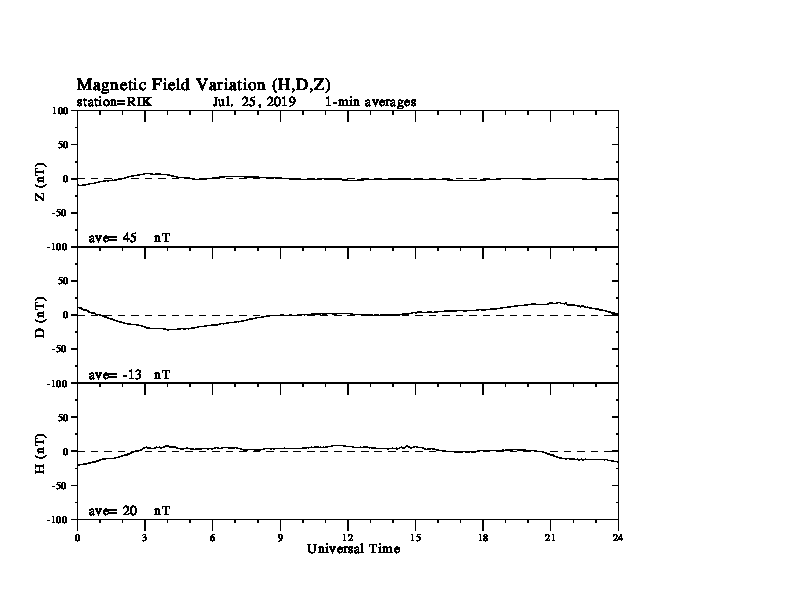 Magnetic Field Variation (H,D,Z)
station=RIK Jul. 25, 2019 1-min averages

100
50
0
-50
-100
Z (nT)
ave= 45 nT

50
0
-50
-100
D (nT)
ave= -13 nT

50
0
-50
-100
H (nT)
ave= 20 nT

0 3 6 9 12 15 18 21 24
Universal Time